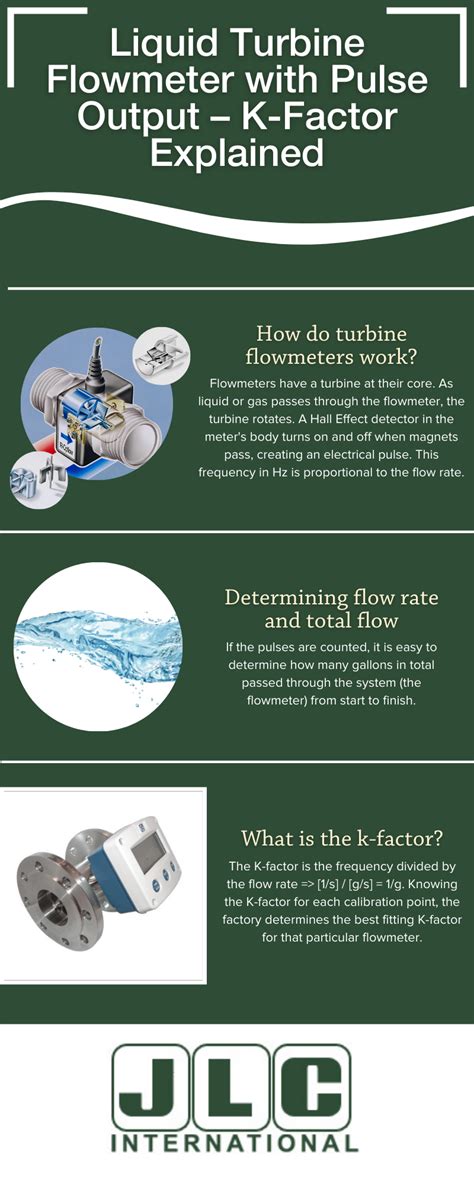 Liquid Turbine Flowmeter with Pulse Output – K-Factor Explained

How do turbine flowmeters work?

Flowmeters have a turbine at their core. As liquid or gas passes through the flowmeter, the turbine rotates. A Hall Effect detector in the meter's body turns on and off when magnets pass, creating an electrical pulse. This frequency in Hz is proportional to the flow rate.

Determining flow rate and total flow

If the pulses are counted, it is easy to determine how many gallons in total passed through the system (the flowmeter) from start to finish.

What is the k-factor?

The K-factor is the frequency divided by the flow rate => [1/s] / [g/s] = 1/g. Knowing the K-factor for each calibration point, the factory determines the best fitting K-factor for that particular flowmeter.

JLC
INTERNATIONAL